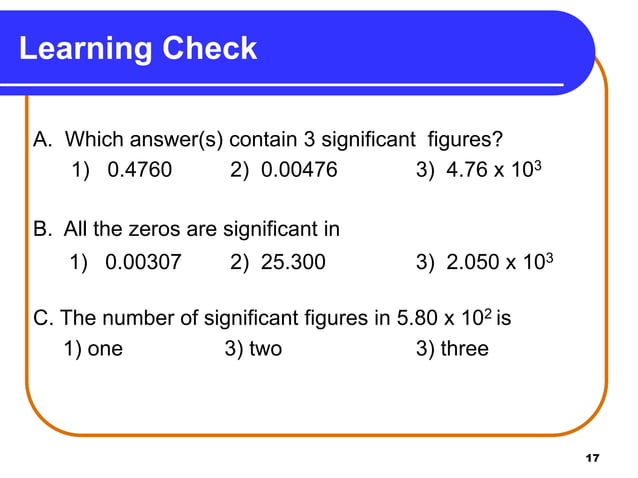 Learning Check

A. Which answer(s) contain 3 significant figures?
1) 0.4760 2) 0.00476 3) $4.76 \times 10^3$

B. All the zeros are significant in
1) 0.00307 2) 25.300 3) $2.050 \times 10^3$

C. The number of significant figures in $5.80 \times 10^2$ is
1) one 3) two 3) three

17